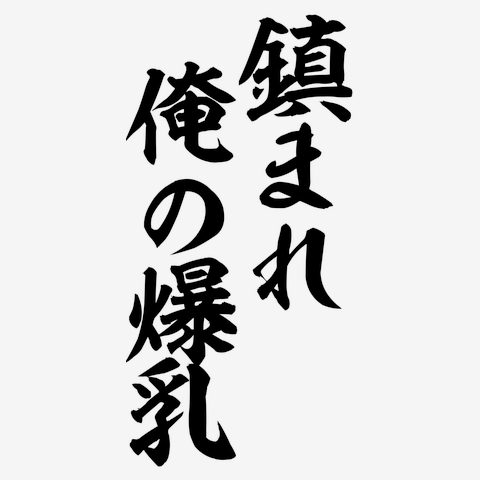 鎮まれ
俺の爆乳